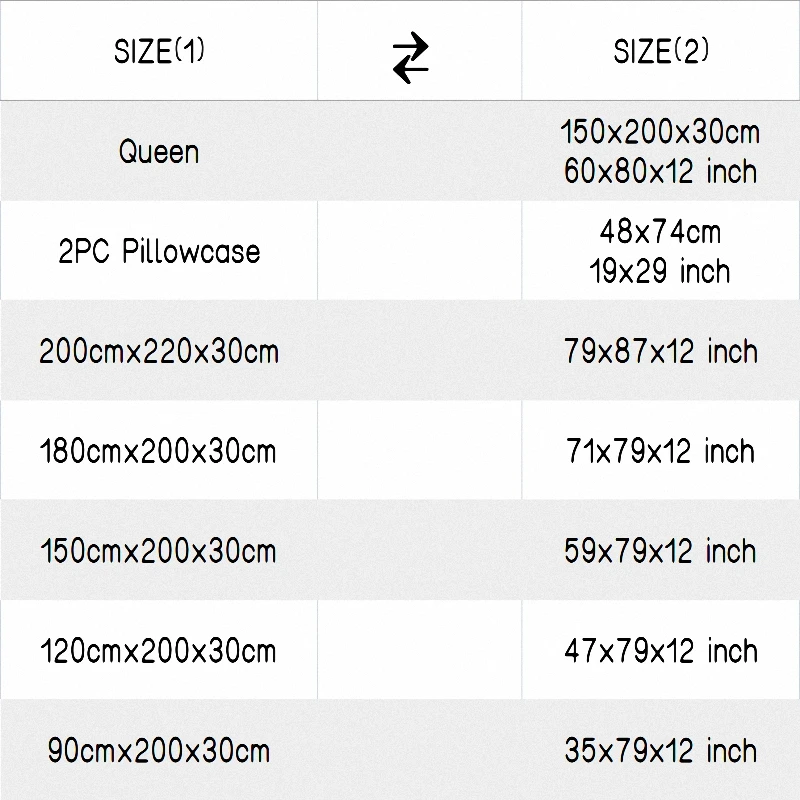 | SIZE(1) | ⇄ | SIZE(2) |
|---|---|---|
| Queen | | 150x200x30cm 60x80x12 inch |
| 2PC Pillowcase | | 48x74cm 19x29 inch |
| 200cmx220x30cm | | 79x87x12 inch |
| 180cmx200x30cm | | 71x79x12 inch |
| 150cmx200x30cm | | 59x79x12 inch |
| 120cmx200x30cm | | 47x79x12 inch |
| 90cmx200x30cm | | 35x79x12 inch |